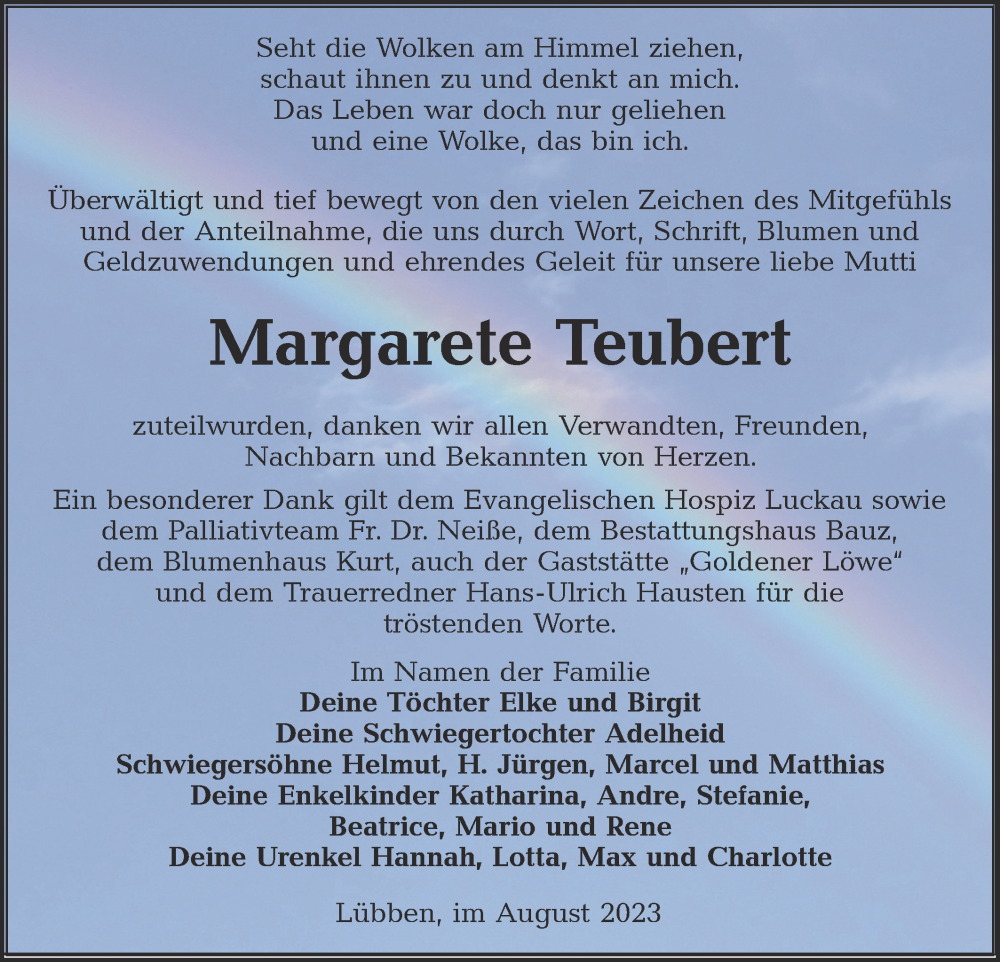 Seht die Wolken am Himmel ziehen,
schaut ihnen zu und denkt an mich.
Das Leben war doch nur geliehen
und eine Wolke, das bin ich.

Überwältigt und tief bewegt von den vielen Zeichen des Mitgefühls und der Anteilnahme, die uns durch Wort, Schrift, Blumen und Geldzuwendungen und ehrendes Geleit für unsere liebe Mutti

Margarete Teubert

zuteilwurden, danken wir allen Verwandten, Freunden, Nachbarn und Bekannten von Herzen.

Ein besonderer Dank gilt dem Evangelischen Hospiz Luckau sowie dem Palliativteam Fr. Dr. Neiße, dem Bestattungshaus Bauz, dem Blumenhaus Kurt, auch der Gaststätte „Goldener Löwe“ und dem Trauerredner Hans-Ulrich Hausten für die tröstenden Worte.

Im Namen der Familie
Deine Töchter Elke und Birgit
Deine Schwiegertochter Adelheid
Schwiegersöhne Helmut, H. Jürgen, Marcel und Matthias
Deine Enkelkinder Katharina, Andre, Stefanie,
Beatrice, Mario und Rene
Deine Urenkel Hannah, Lotta, Max und Charlotte

Lübben, im August 2023